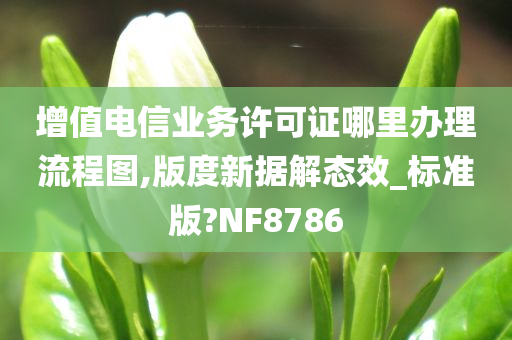 增值电信业务许可证哪里办理流程图,版度新据解态效_标准版?NF8786